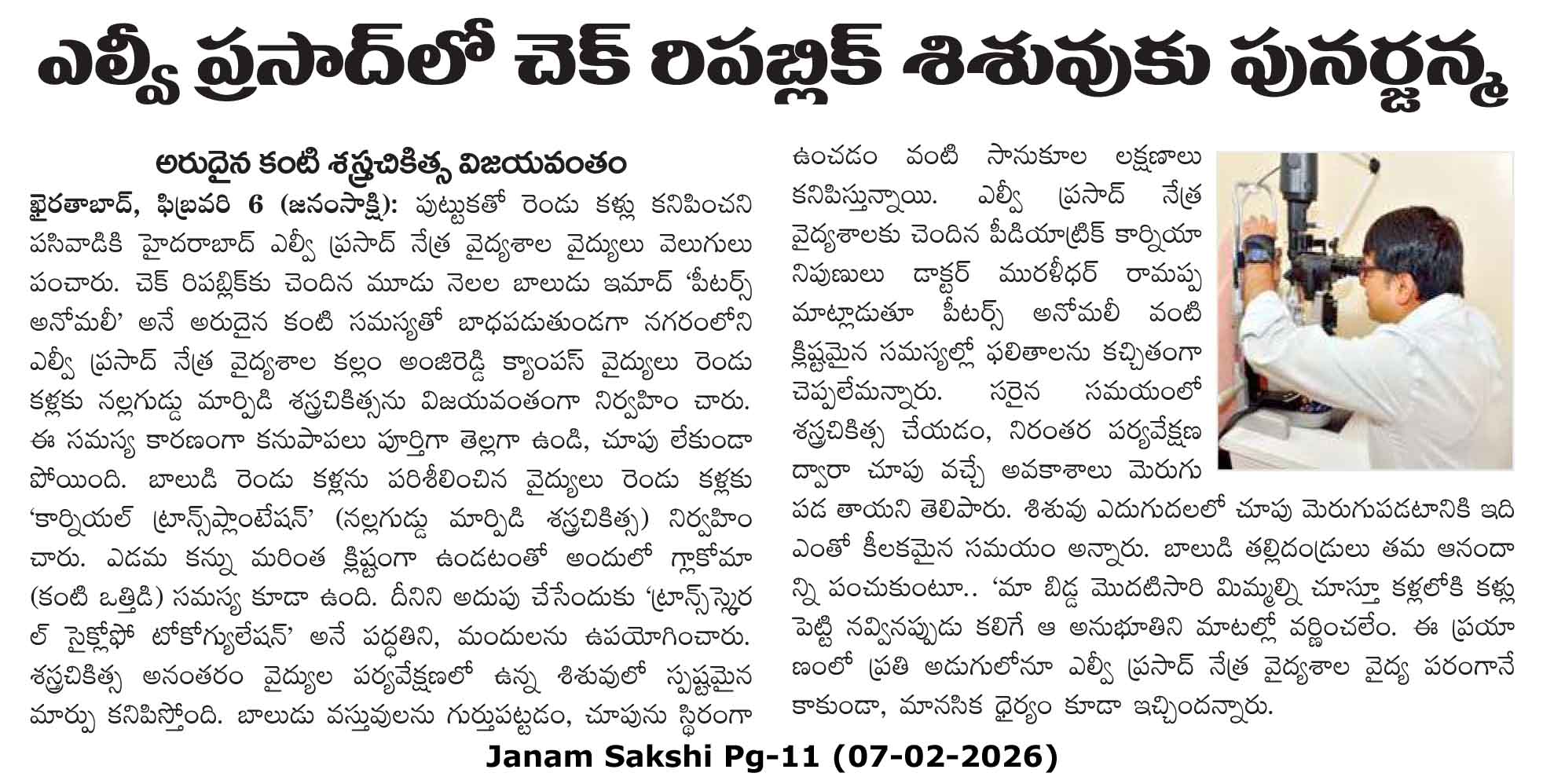 ఎల్వీ ప్రసాద్‌లో చెక్ రిపబ్లిక్ శిశువుకు పునర్జన్మ

అరుదైన కంటి శస్త్రచికిత్స విజయవంతం

ఖైరతాబాద్, ఫిబ్రవరి 6 (జనంసాక్షి): పుట్టుకతో రెండు కళ్లు కనిపించని పసివాడికి హైదరాబాద్ ఎల్వీ ప్రసాద్ నేత్ర వైద్యశాల వైద్యులు వెలుగులు పంచారు. చెక్ రిపబ్లిక్‌కు చెందిన మూడు నెలల బాలుడు ఇమాద్ 'పీటర్స్ అనోమలీ' అనే అరుదైన కంటి సమస్యతో బాధపడుతుండగా నగరంలోని ఎల్వీ ప్రసాద్ నేత్ర వైద్యశాల కల్లం అంజిరెడ్డి క్యాంపస్ వైద్యులు రెండు కళ్లకు నల్లగుడ్డు మార్పిడి శస్త్రచికిత్సను విజయవంతంగా నిర్వహిం చారు. ఈ సమస్య కారణంగా కనుపాపలు పూర్తిగా తెల్లగా ఉండి, చూపు లేకుండా పోయింది. బాలుడి రెండు కళ్లను పరిశీలించిన వైద్యులు రెండు కళ్లకు 'కార్నియల్ ట్రాన్స్‌ప్లాంటేషన్' (నల్లగుడ్డు మార్పిడి శస్త్రచికిత్స) నిర్వహిం చారు. ఎడమ కన్ను మరింత క్లిష్టంగా ఉండటంతో అందులో గ్లాకోమా (కంటి ఒత్తిడి) సమస్య కూడా ఉంది. దీనిని అదుపు చేసేందుకు 'ట్రాన్స్‌స్క్లెర ల్ సైక్లోఫో టోకోగ్యులేషన్' అనే పద్ధతిని, మందులను ఉపయోగించారు. శస్త్రచికిత్స అనంతరం వైద్యుల పర్యవేక్షణలో ఉన్న శిశువులో స్పష్టమైన మార్పు కనిపిస్తోంది. బాలుడు వస్తువులను గుర్తుపట్టడం, చూపును స్థిరంగా ఉంచడం వంటి సానుకూల లక్షణాలు కనిపిస్తున్నాయి. ఎల్వీ ప్రసాద్ నేత్ర వైద్యశాలకు చెందిన పీడియాట్రిక్ కార్నియా నిపుణులు డాక్టర్ మురళీధర్ రామప్ప మాట్లాడుతూ పీటర్స్ అనోమలీ వంటి క్లిష్టమైన సమస్యల్లో ఫలితాలను కచ్చితంగా చెప్పలేమన్నారు. సరైన సమయంలో శస్త్రచికిత్స చేయడం, నిరంతర పర్యవేక్షణ ద్వారా చూపు వచ్చే అవకాశాలు మెరుగు పడ తాయని తెలిపారు. శిశువు ఎదుగుదలలో చూపు మెరుగుపడటానికి ఇది ఎంతో కీలకమైన సమయం అన్నారు. బాలుడి తల్లిదండ్రులు తమ ఆనందా న్ని పంచుకుంటూ.. 'మా బిడ్డ మొదటిసారి మిమ్మల్ని చూస్తూ కళ్లలోకి కళ్లు పెట్టి నవ్వినప్పుడు కలిగే ఆ అనుభూతిని మాటల్లో వర్ణించలేం. ఈ ప్రయా ణంలో ప్రతి అడుగులోనూ ఎల్వీ ప్రసాద్ నేత్ర వైద్యశాల వైద్య పరంగానే కాకుండా, మానసిక ధైర్యం కూడా ఇచ్చిందన్నారు.

Janam Sakshi Pg-11 (07-02-2026)